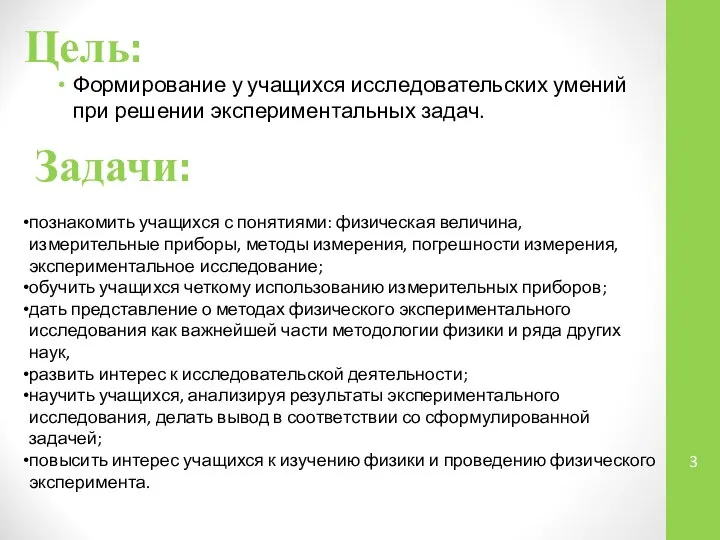 Цель:

• Формирование у учащихся исследовательских умений при решении экспериментальных задач.

Задачи:

•познакомить учащихся с понятиями: физическая величина, измерительные приборы, методы измерения, погрешности измерения, экспериментальное исследование;
•обучить учащихся четкому использованию измерительных приборов;
•дать представление о методах физического экспериментального исследования как важнейшей части методологии физики и ряда других наук,
•развить интерес к исследовательской деятельности;
•научить учащихся, анализируя результаты экспериментального исследования, делать вывод в соответствии со сформулированной задачей;
•повысить интерес учащихся к изучению физики и проведению физического эксперимента.

3